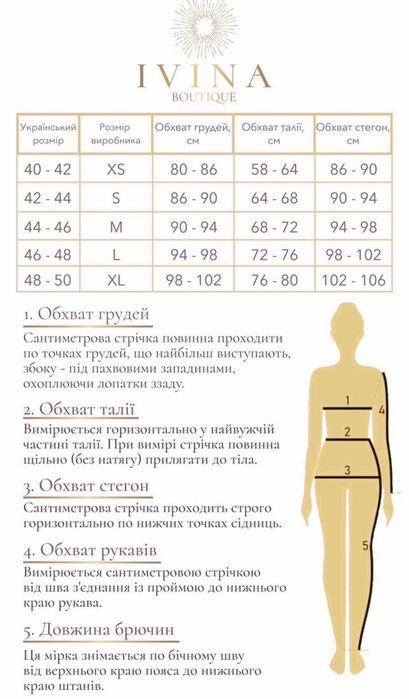 IVINA
BOUTIQUE

| Український розмір | Розмір виробника | Обхват грудей, см | Обхват талії, см | Обхват стегон, см |
|---|---|---|---|---|
| 40 - 42 | XS | 80 - 86 | 58 - 64 | 86 - 90 |
| 42 - 44 | S | 86 - 90 | 64 - 68 | 90 - 94 |
| 44 - 46 | M | 90 - 94 | 68 - 72 | 94 - 98 |
| 46 - 48 | L | 94 - 98 | 72 - 76 | 98 - 102 |
| 48 - 50 | XL | 98 - 102 | 76 - 80 | 102 - 106 |

1. Обхват грудей

Сантиметрова стрічка повинна проходити по точках грудей, що найбільш виступають, збоку - під пахвовими западинами, охоплюючи лопатки ззаду.

2. Обхват талії

Вимірюється горизонтально у найвужчій частині талії. При вимірі стрічка повинна щільно (без натягу) прилягати до тіла.

3. Обхват стегон

Сантиметрова стрічка проходить строго горизонтально по нижчих точках сідниць.

4. Обхват рукавів

Вимірюється сантиметровою стрічкою від шва з'єднання із проймою до нижнього краю рукава.

5. Довжина брючин

Ця мірка знімається по бічному шву від верхнього краю пояса до нижнього краю штанів.

1
2
3
4
5